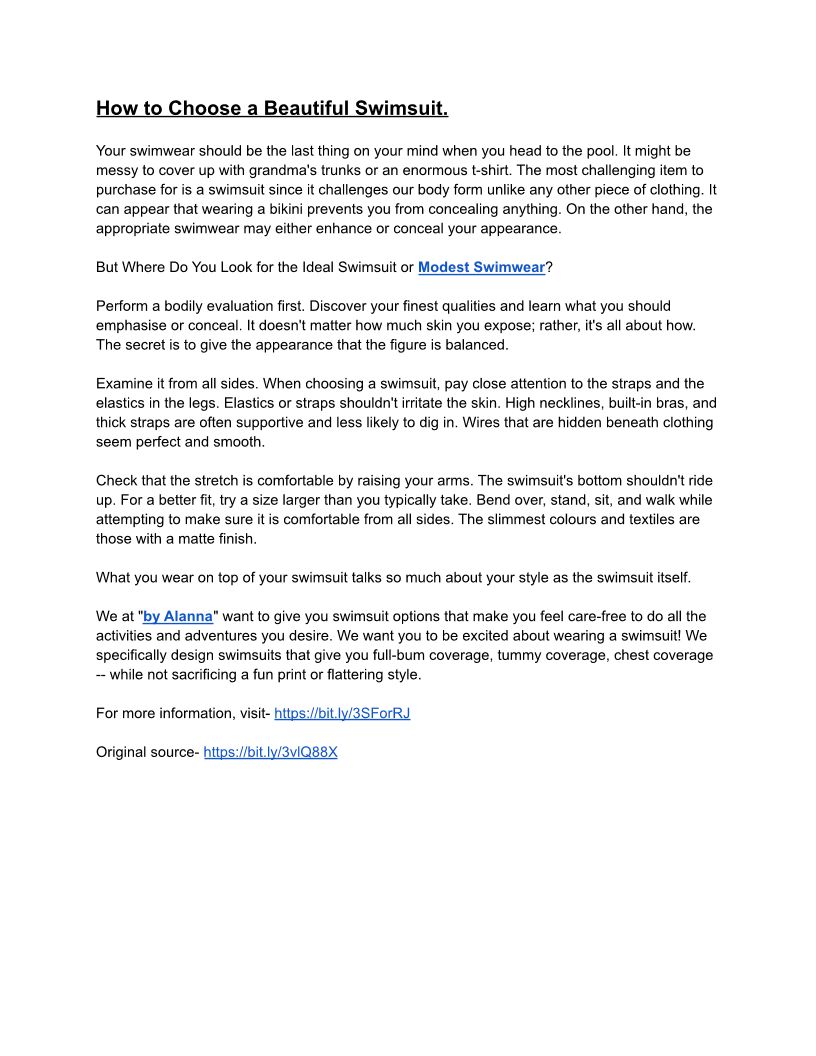 How to Choose a Beautiful Swimsuit.

Your swimwear should be the last thing on your mind when you head to the pool. It might be messy to cover up with grandma's trunks or an enormous t-shirt. The most challenging item to purchase for is a swimsuit since it challenges our body form unlike any other piece of clothing. It can appear that wearing a bikini prevents you from concealing anything. On the other hand, the appropriate swimwear may either enhance or conceal your appearance.

But Where Do You Look for the Ideal Swimsuit or Modest Swimwear?

Perform a bodily evaluation first. Discover your finest qualities and learn what you should emphasise or conceal. It doesn't matter how much skin you expose; rather, it's all about how. The secret is to give the appearance that the figure is balanced.

Examine it from all sides. When choosing a swimsuit, pay close attention to the straps and the elastics in the legs. Elastics or straps shouldn't irritate the skin. High necklines, built-in bras, and thick straps are often supportive and less likely to dig in. Wires that are hidden beneath clothing seem perfect and smooth.

Check that the stretch is comfortable by raising your arms. The swimsuit's bottom shouldn't ride up. For a better fit, try a size larger than you typically take. Bend over, stand, sit, and walk while attempting to make sure it is comfortable from all sides. The slimmest colours and textiles are those with a matte finish.

What you wear on top of your swimsuit talks so much about your style as the swimsuit itself.

We at "by Alanna" want to give you swimsuit options that make you feel care-free to do all the activities and adventures you desire. We want you to be excited about wearing a swimsuit! We specifically design swimsuits that give you full-bum coverage, tummy coverage, chest coverage -- while not sacrificing a fun print or flattering style.

For more information, visit- https://bit.ly/3SForRJ

Original source- https://bit.ly/3vlQ88X